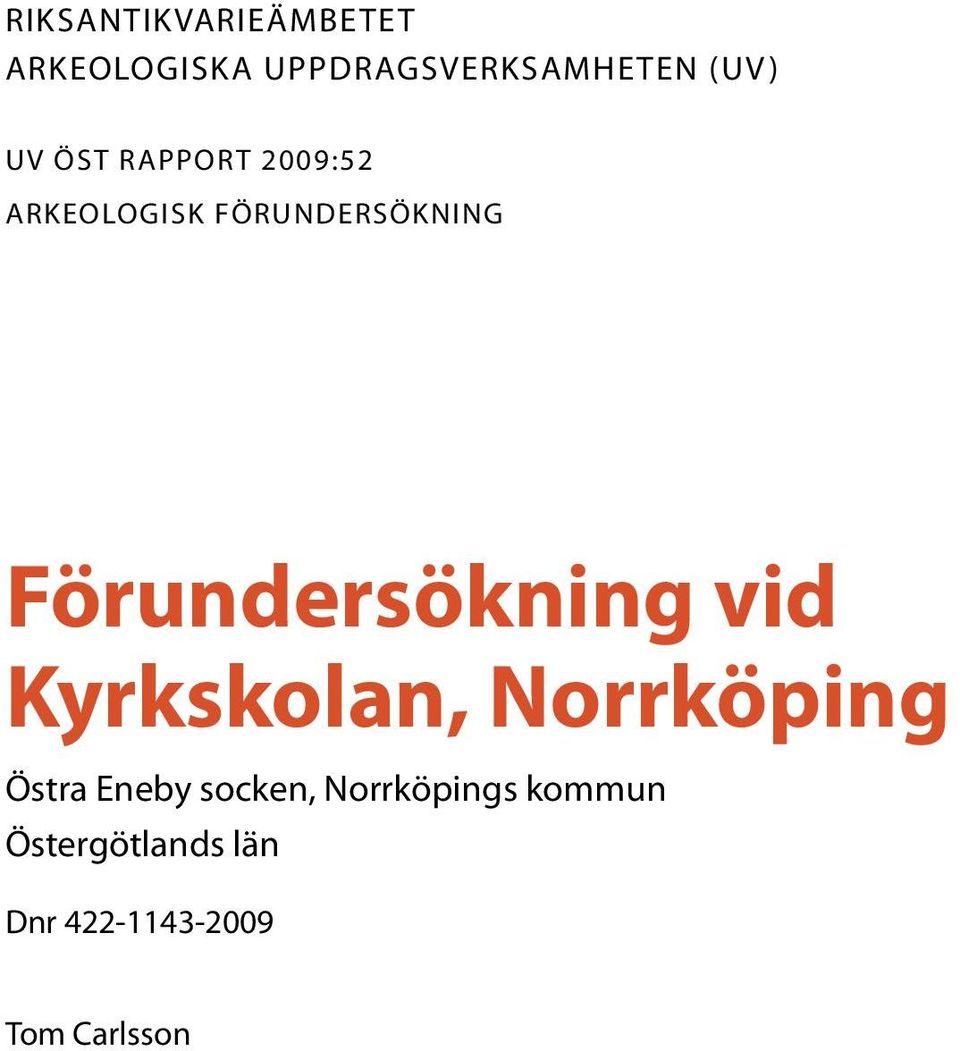 RIKSANTIKVARIEÄMBETET
ARKEOLOGISKA UPPDRAGSVERKSAMHETEN (UV)

UV ÖST RAPPORT 2009:52
ARKEOLOGISK FÖRUNDERSÖKNING

Förundersökning vid Kyrkskolan, Norrköping

Östra Eneby socken, Norrköpings kommun
Östergötlands län

Dnr 422-1143-2009

Tom Carlsson